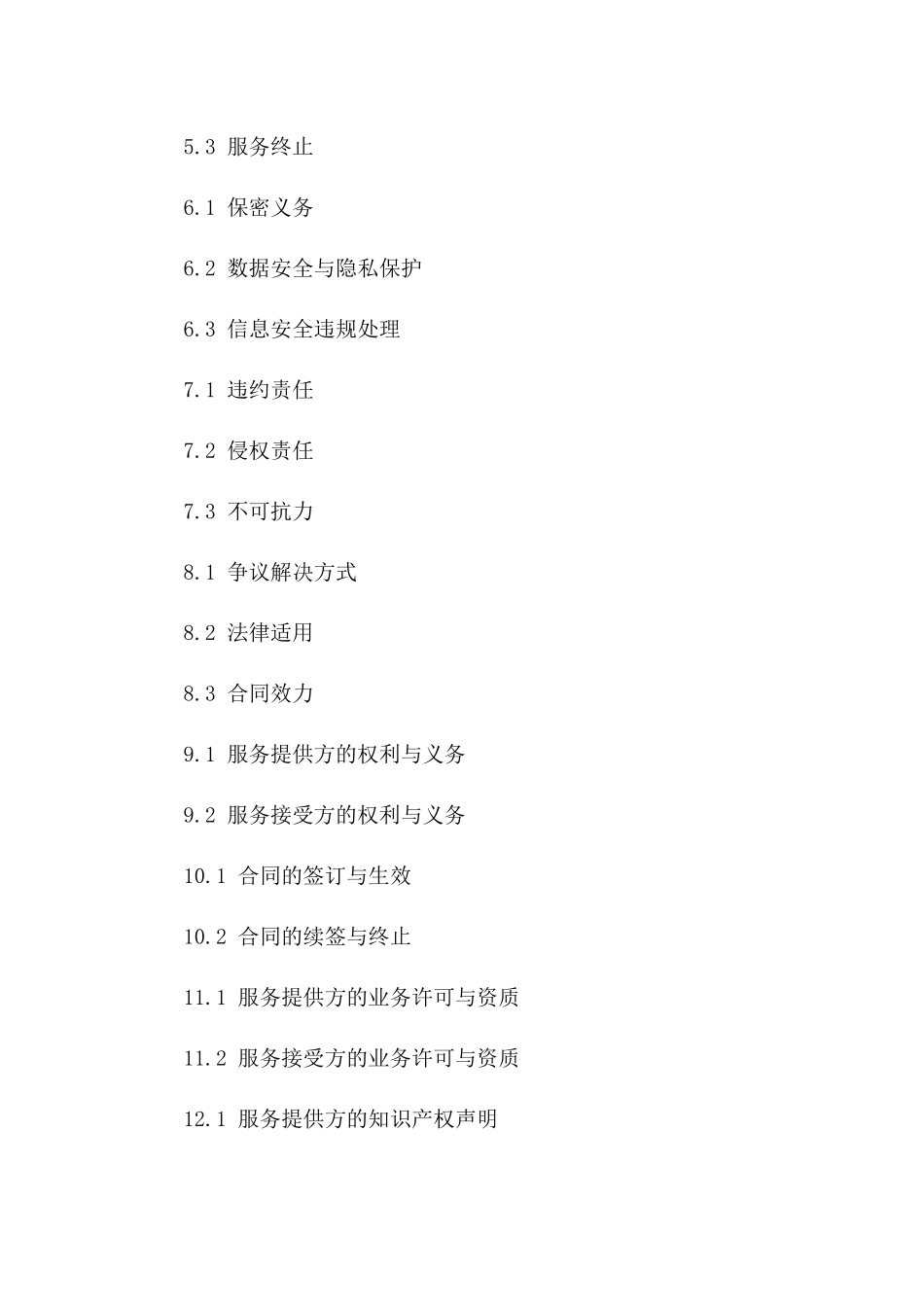 5.3 服务终止

6.1 保密义务

6.2 数据安全与隐私保护

6.3 信息安全违规处理

7.1 违约责任

7.2 侵权责任

7.3 不可抗力

8.1 争议解决方式

8.2 法律适用

8.3 合同效力

9.1 服务提供方的权利与义务

9.2 服务接受方的权利与义务

10.1 合同的签订与生效

10.2 合同的续签与终止

11.1 服务提供方的业务许可与资质

11.2 服务接受方的业务许可与资质

12.1 服务提供方的知识产权声明